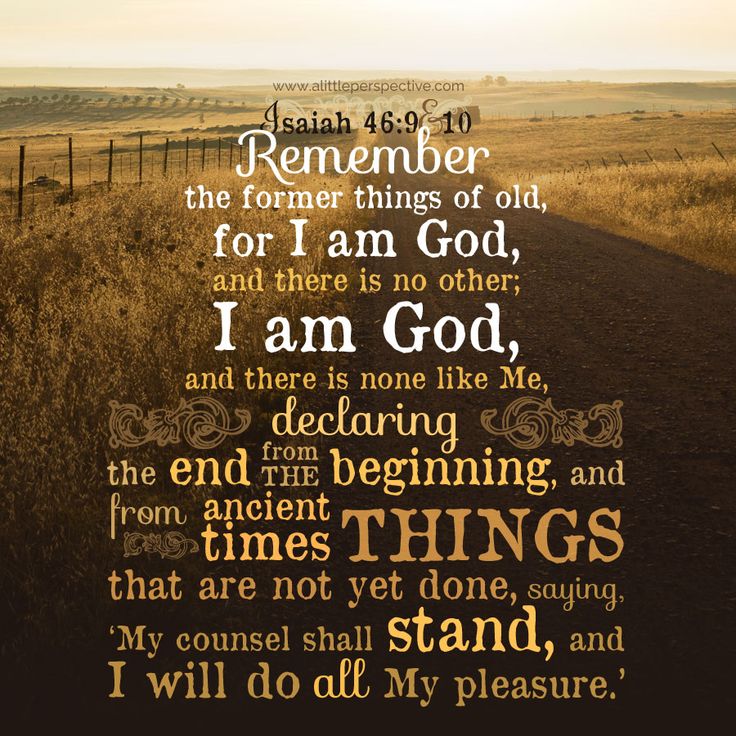 www.alittleperspective.com

Isaiah 46:9&10

Remember the former things of old, for I am God, and there is no other; I am God, and there is none like Me, declaring the end from THE beginning, and from ancient times THINGS that are not yet done, saying, 'My counsel shall stand, and I will do all My pleasure.'